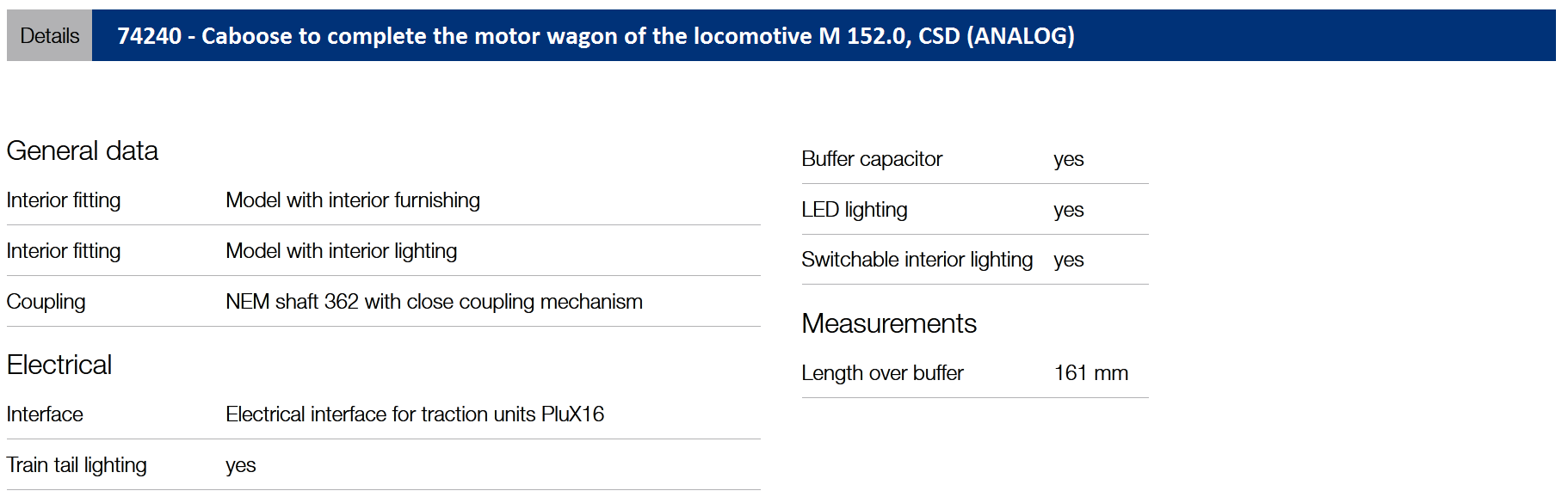 Details

74240 - Caboose to complete the motor wagon of the locomotive M 152.0, CSD (ANALOG)

General data

Interior fitting
Model with interior furnishing

Interior fitting
Model with interior lighting

Coupling
NEM shaft 362 with close coupling mechanism

Electrical

Interface
Electrical interface for traction units PluX16

Train tail lighting
yes

Buffer capacitor
yes

LED lighting
yes

Switchable interior lighting
yes

Measurements

Length over buffer
161 mm